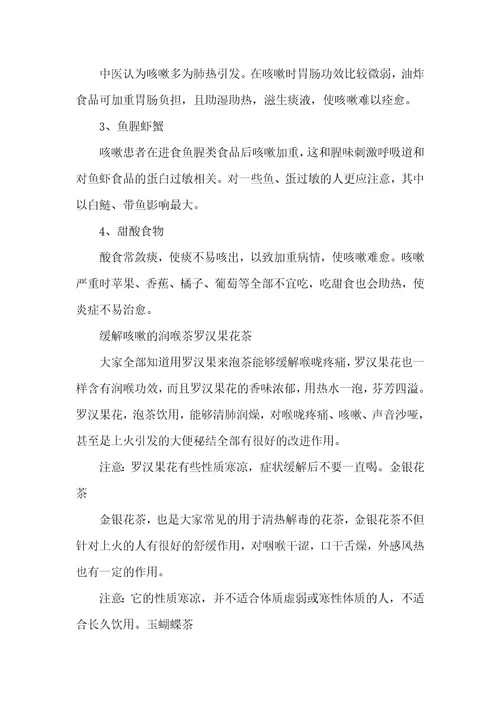 中医认为咳嗽多为肺热引发。在咳嗽时胃肠功效比较微弱，油炸食品可加重胃肠负担，且助湿助热，滋生痰液，使咳嗽难以痊愈。

3、鱼腥虾蟹

咳嗽患者在进食鱼腥类食品后咳嗽加重，这和腥味刺激呼吸道和对鱼虾食品的蛋白过敏相关。对一些鱼、蛋过敏的人更应注意，其中以白鲢、带鱼影响最大。

4、甜酸食物

酸食常敛痰，使痰不易咳出，以致加重病情，使咳嗽难愈。咳嗽严重时苹果、香蕉、橘子、葡萄等全部不宜吃，吃甜食也会助热，使炎症不易治愈。

缓解咳嗽的润喉茶罗汉果花茶

大家全部知道用罗汉果来泡茶能够缓解喉咙疼痛，罗汉果花也一样含有润喉功效，而且罗汉果花的香味浓郁，用热水一泡，芬芳四溢。罗汉果花，泡茶饮用，能够清肺润燥，对喉咙疼痛、咳嗽、声音沙哑，甚至是上火引发的大便秘结全部有很好的改进作用。

注意：罗汉果花有些性质寒凉，症状缓解后不要一直喝。金银花茶

金银花茶，也是大家常见的用于清热解毒的花茶，金银花茶不但针对上火的人有很好的舒缓作用，对咽喉干涩，口干舌燥，外感风热也有一定的作用。

注意：它的性质寒凉，并不适合体质虚弱或寒性体质的人，不适合长久饮用。玉蝴蝶茶